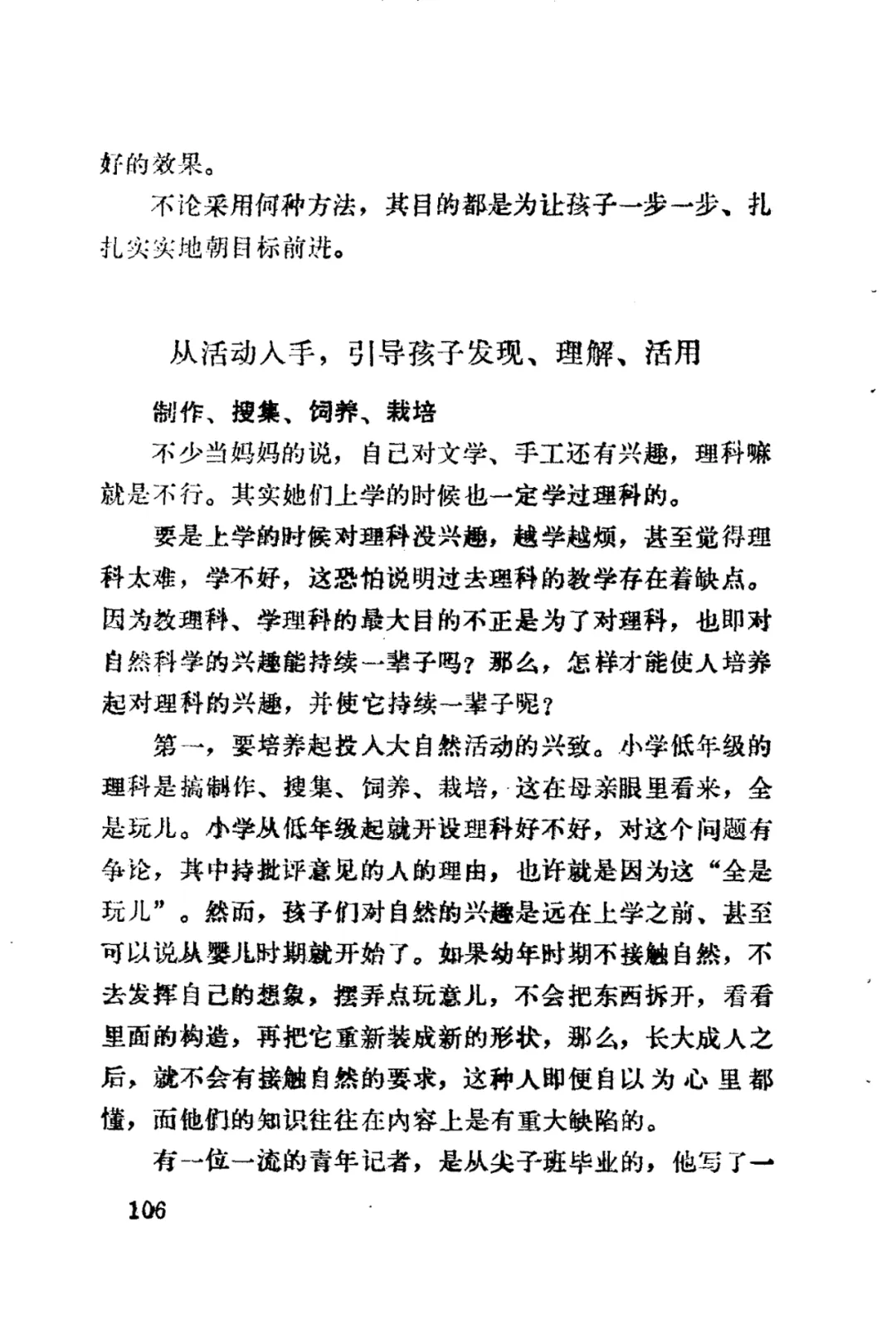 好的效果。

不论采用何种方法，其目的都是为让孩子一步一步、扎扎实实地朝目标前进。

从活动入手，引导孩子发现、理解、活用

制作、搜集、饲养、栽培

不少当妈妈的说，自己对文学、手工还有兴趣，理科嘛就是不行。其实她们上学的时候也一定学过理科的。

要是上学的时候对理科没兴趣，越学越烦，甚至觉得理科太难，学不好，这恐怕说明过去理科的教学存在着缺点。因为教理科、学理科的最大目的不正是为了对理科，也即对自然科学的兴趣能持续一辈子吗？那么，怎样才能使人培养起对理科的兴趣，并使它持续一辈子呢？

第一，要培养起投入大自然活动的兴致。小学低年级的理科是搞制作、搜集、饲养、栽培，这在母亲眼里看来，全是玩儿。小学从低年级起就开设理科好不好，对这个问题有争论，其中持批评意见的人的理由，也许就是因为这“全是玩儿”。然而，孩子们对自然的兴趣是远在上学之前、甚至可以说从婴儿时期就开始了。如果幼年时期不接触自然，不去发挥自己的想象，摆弄点玩意儿，不会把东西拆开，看看里面的构造，再把它重新装成新的形状，那么，长大成人之后，就不会有接触自然的要求，这种人即便自以为心里都懂，而他们的知识往往在内容上是有重大缺陷的。

有一位一流的青年记者，是从尖子班毕业的，他写了一

106